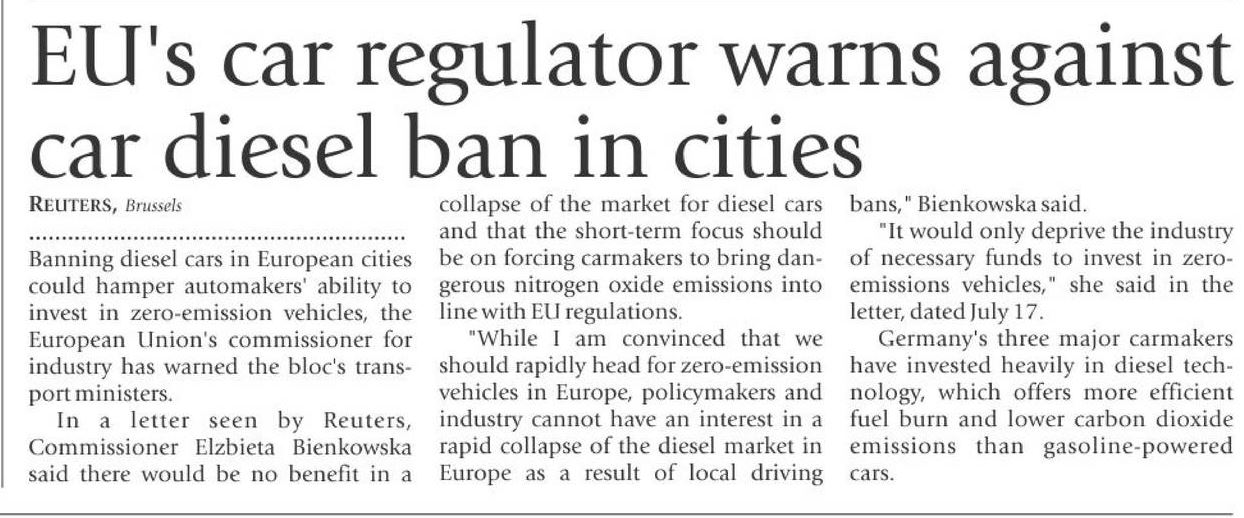 EU's car regulator warns against car diesel ban in cities

REUTERS, Brussels

Banning diesel cars in European cities could hamper automakers' ability to invest in zero-emission vehicles, the European Union's commissioner for industry has warned the bloc's transport ministers.

In a letter seen by Reuters, Commissioner Elzbieta Bienkowska said there would be no benefit in a collapse of the market for diesel cars and that the short-term focus should be on forcing carmakers to bring dangerous nitrogen oxide emissions into line with EU regulations.

"While I am convinced that we should rapidly head for zero-emission vehicles in Europe, policymakers and industry cannot have an interest in a rapid collapse of the diesel market in Europe as a result of local driving bans," Bienkowska said.

"It would only deprive the industry of necessary funds to invest in zero-emissions vehicles," she said in the letter, dated July 17.

Germany's three major carmakers have invested heavily in diesel technology, which offers more efficient fuel burn and lower carbon dioxide emissions than gasoline-powered cars.